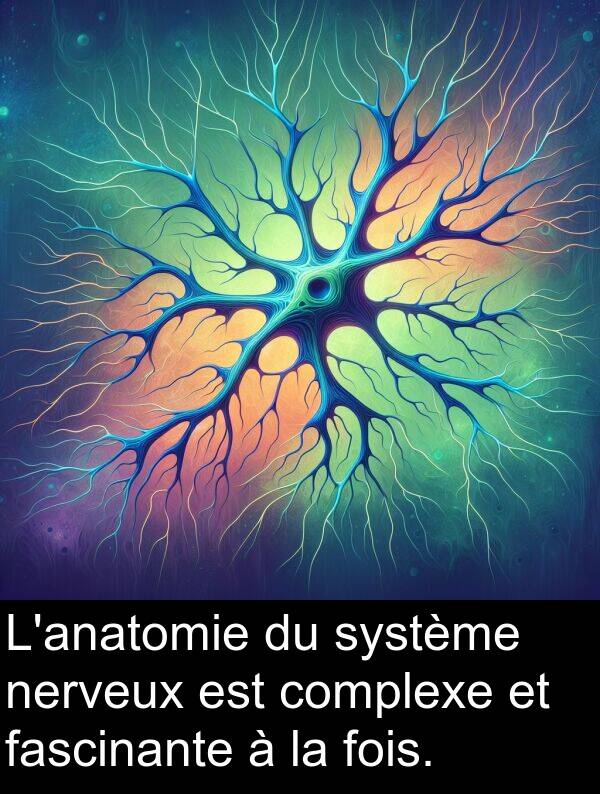 L'anatomie du système nerveux est complexe et fascinante à la fois.